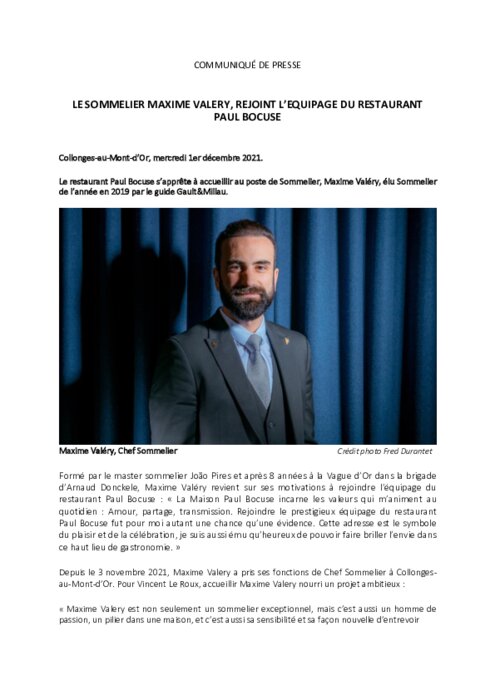 COMMUNIQUÉ DE PRESSE

LE SOMMELIER MAXIME VALERY, REJOINT L'EQUIPAGE DU RESTAURANT PAUL BOCUSE

Collonges-au-Mont-d'Or, mercredi 1er décembre 2021.

Le restaurant Paul Bocuse s'apprête à accueillir au poste de Sommelier, Maxime Valéry, élu Sommelier de l'année en 2019 par le guide Gault&Millau.

Maxime Valéry, Chef Sommelier

Crédit photo Fred Durantet

Formé par le master sommelier João Pires et après 8 années à la Vague d'Or dans la brigade d'Arnaud Donckele, Maxime Valéry revient sur ses motivations à rejoindre l'équipage du restaurant Paul Bocuse : « La Maison Paul Bocuse incarne les valeurs qui m'animent au quotidien : Amour, partage, transmission. Rejoindre le prestigieux équipage du restaurant Paul Bocuse fut pour moi autant une chance qu'une évidence. Cette adresse est le symbole du plaisir et de la célébration, je suis aussi ému qu'heureux de pouvoir faire briller l'envie dans ce haut lieu de gastronomie. »

Depuis le 3 novembre 2021, Maxime Valery a pris ses fonctions de Chef Sommelier à Collonges-au-Mont-d'Or. Pour Vincent Le Roux, accueillir Maxime Valery nourri un projet ambitieux :

« Maxime Valery est non seulement un sommelier exceptionnel, mais c'est aussi un homme de passion, un pilier dans une maison, et c'est aussi sa sensibilité et sa façon nouvelle d'entrevoir